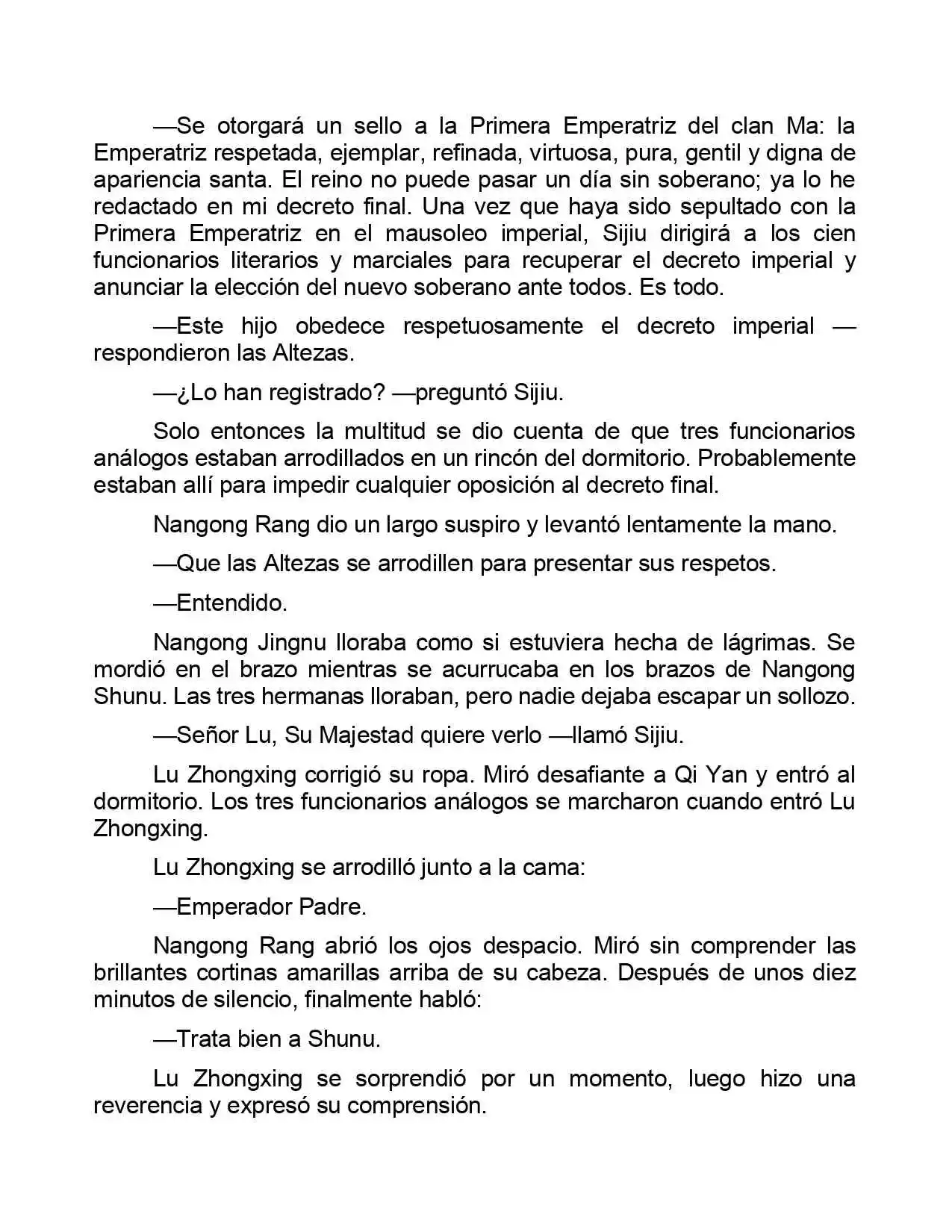 —Se otorgará un sello a la Primera Emperatriz del clan Ma: la Emperatriz respetada, ejemplar, refinada, virtuosa, pura, gentil y digna de apariencia santa. El reino no puede pasar un día sin soberano; ya lo he redactado en mi decreto final. Una vez que haya sido sepultado con la Primera Emperatriz en el mausoleo imperial, Sijiu dirigirá a los cien funcionarios literarios y marciales para recuperar el decreto imperial y anunciar la elección del nuevo soberano ante todos. Es todo.

—Este hijo obedece respetuosamente el decreto imperial —respondieron las Altezas.

—¿Lo han registrado? —preguntó Sijiu.

Solo entonces la multitud se dio cuenta de que tres funcionarios análogos estaban arrodillados en un rincón del dormitorio. Probablemente estaban allí para impedir cualquier oposición al decreto final.

Nangong Rang dio un largo suspiro y levantó lentamente la mano.

—Que las Altezas se arrodillen para presentar sus respetos.

—Entendido.

Nangong Jingnu lloraba como si estuviera hecha de lágrimas. Se mordió en el brazo mientras se acurrucaba en los brazos de Nangong Shunu. Las tres hermanas lloraban, pero nadie dejaba escapar un sollozo.

—Señor Lu, Su Majestad quiere verlo —llamó Sijiu.

Lu Zhongxing corrigió su ropa. Miró desafiante a Qi Yan y entró al dormitorio. Los tres funcionarios análogos se marcharon cuando entró Lu Zhongxing.

Lu Zhongxing se arrodilló junto a la cama:

—Emperador Padre.

Nangong Rang abrió los ojos despacio. Miró sin comprender las brillantes cortinas amarillas arriba de su cabeza. Después de unos diez minutos de silencio, finalmente habló:

—Trata bien a Shunu.

Lu Zhongxing se sorprendió por un momento, luego hizo una reverencia y expresó su comprensión.